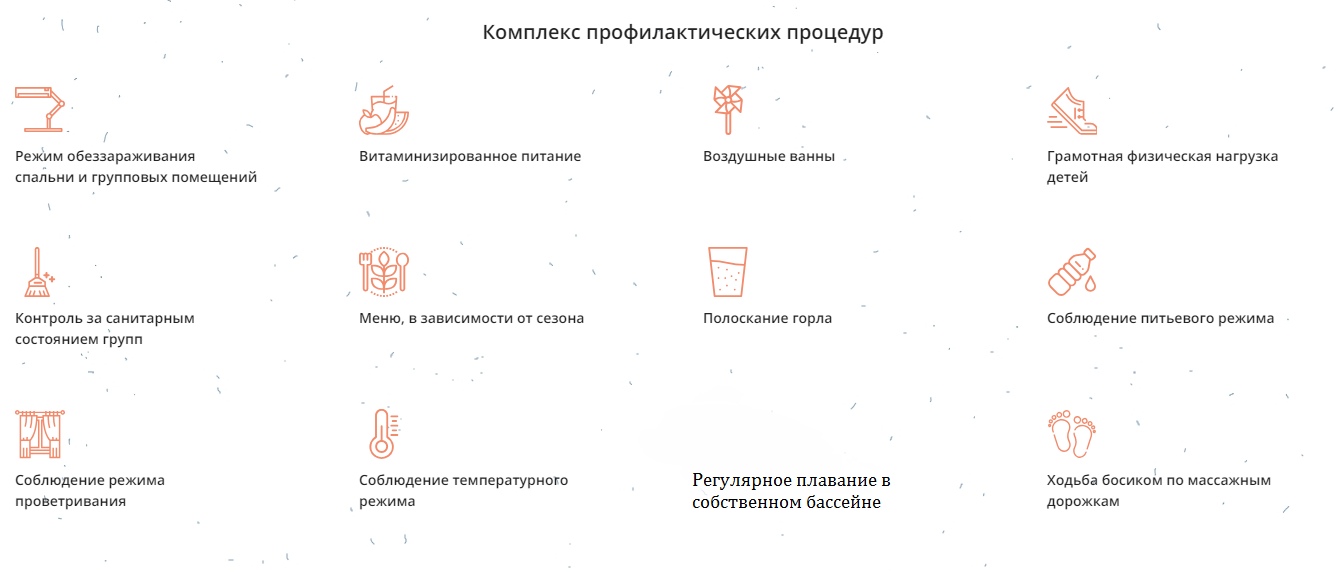 Комплекс профилактических процедур

Режим обеззараживания спальни и групповых помещений

Витаминизированное питание

Воздушные ванны

Грамотная физическая нагрузка детей

Контроль за санитарным состоянием групп

Меню, в зависимости от сезона

Полоскание горла

Соблюдение питьевого режима

Соблюдение режима проветривания

Соблюдение температурного режима

Регулярное плавание в собственном бассейне

Ходьба босиком по массажным дорожкам